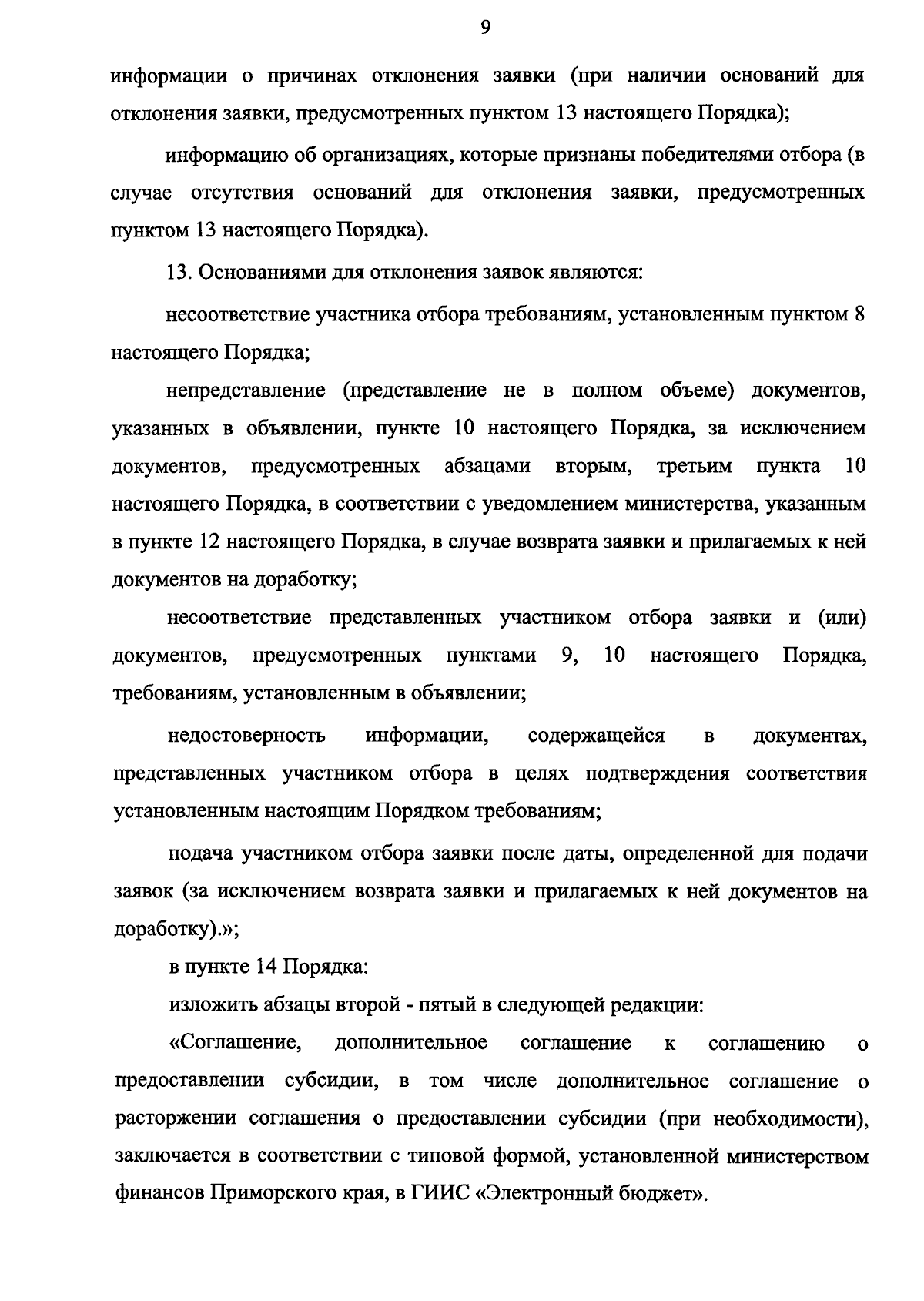 9

информации о причинах отклонения заявки (при наличии оснований для отклонения заявки, предусмотренных пунктом 13 настоящего Порядка);

информацию об организациях, которые признаны победителями отбора (в случае отсутствия оснований для отклонения заявки, предусмотренных пунктом 13 настоящего Порядка).

13. Основаниями для отклонения заявок являются:

несоответствие участника отбора требованиям, установленным пунктом 8 настоящего Порядка;

непредставление (представление не в полном объеме) документов, указанных в объявлении, пункте 10 настоящего Порядка, за исключением документов, предусмотренных абзацами вторым, третьим пункта 10 настоящего Порядка, в соответствии с уведомлением министерства, указанным в пункте 12 настоящего Порядка, в случае возврата заявки и прилагаемых к ней документов на доработку;

несоответствие представленных участником отбора заявки и (или) документов, предусмотренных пунктами 9, 10 настоящего Порядка, требованиям, установленным в объявлении;

недостоверность информации, содержащейся в документах, представленных участником отбора в целях подтверждения соответствия установленным настоящим Порядком требованиям;

подача участником отбора заявки после даты, определенной для подачи заявок (за исключением возврата заявки и прилагаемых к ней документов на доработку).»;

в пункте 14 Порядка:

изложить абзацы второй - пятый в следующей редакции:

«Соглашение, дополнительное соглашение к соглашению о предоставлении субсидии, в том числе дополнительное соглашение о расторжении соглашения о предоставлении субсидии (при необходимости), заключается в соответствии с типовой формой, установленной министерством финансов Приморского края, в ГИИС «Электронный бюджет».